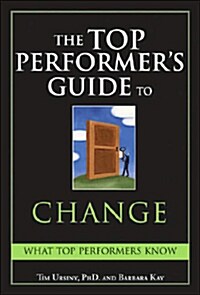 THE TOP PERFORMER'S GUIDE TO

CHANGE

WHAT TOP PERFORMERS KNOW

TIM URSINY, PHD. AND BARBARA KAY